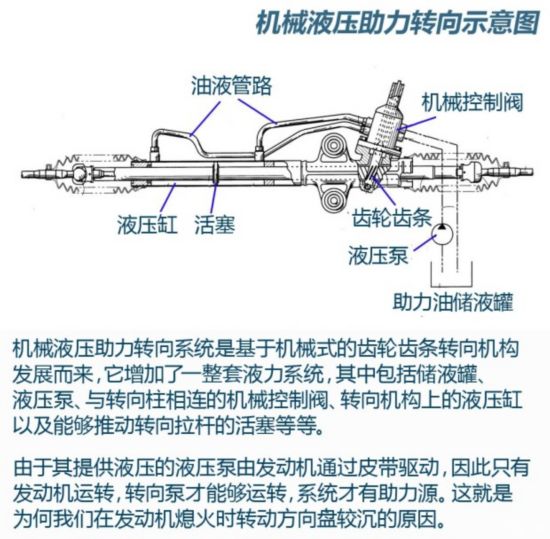 机械液压助力转向示意图

油液管路

机械控制阀

液压缸

活塞

齿轮齿条

液压泵

助力油储液罐

机械液压助力转向系统是基于机械式的齿轮齿条转向机构发展而来，它增加了一整套液力系统，其中包括储液罐、液压泵、与转向柱相连的机械控制阀、转向机构上的液压缸以及能够推动转向拉杆的活塞等等。

由于其提供液压的液压泵由发动机通过皮带驱动，因此只有发动机运转，转向泵才能够运转，系统才有助力源。这就是为何我们在发动机熄火时转动方向盘较沉的原因。